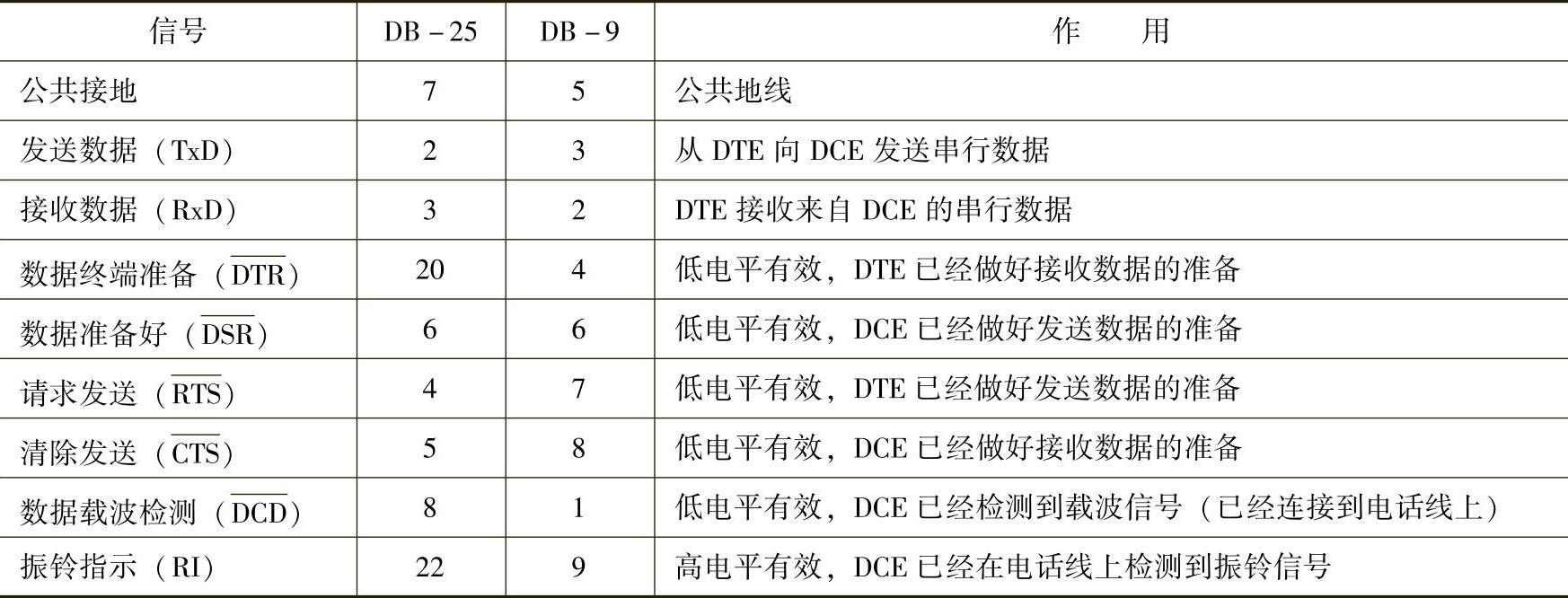 | 信号 | DB－25 | DB－9 | 作 用 |
|---|---|---|---|
| 公共接地 | 7 | 5 | 公共地线 |
| 发送数据（TxD） | 2 | 3 | 从DTE向DCE发送串行数据 |
| 接收数据（RxD） | 3 | 2 | DTE接收来自DCE的串行数据 |
| 数据终端准备（$\overline{DTR}$） | 20 | 4 | 低电平有效，DTE已经做好接收数据的准备 |
| 数据准备好（$\overline{DSR}$） | 6 | 6 | 低电平有效，DCE已经做好发送数据的准备 |
| 请求发送（$\overline{RTS}$） | 4 | 7 | 低电平有效，DTE已经做好发送数据的准备 |
| 清除发送（$\overline{CTS}$） | 5 | 8 | 低电平有效，DCE已经做好接收数据的准备 |
| 数据载波检测（$\overline{DCD}$） | 8 | 1 | 低电平有效，DCE已经检测到载波信号（已经连接到电话线上） |
| 振铃指示（RI） | 22 | 9 | 高电平有效，DCE已经在电话线上检测到振铃信号 |